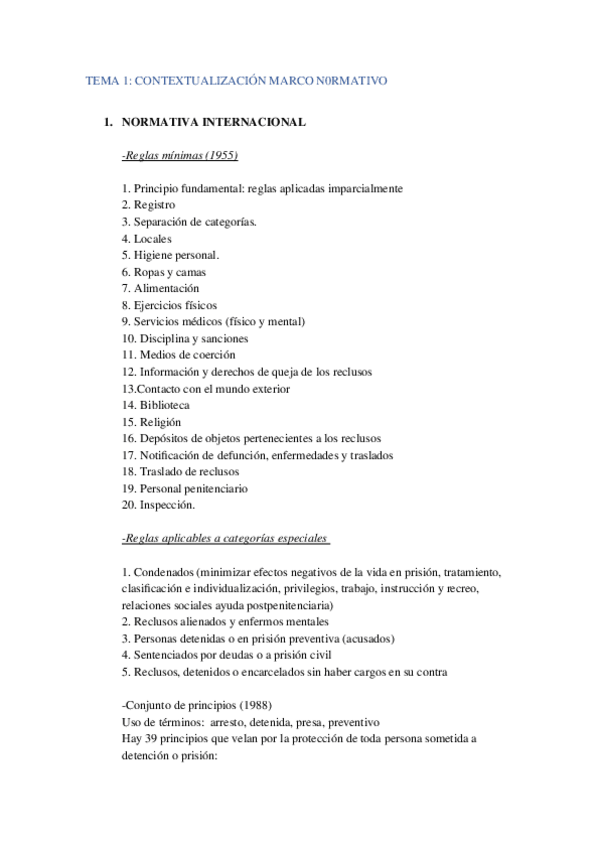 TEMA 1: CONTEXTUALIZACIÓN MARCO N0RMATIVO

1. NORMATIVA INTERNACIONAL

-Reglas mínimas (1955)

1. Principio fundamental: reglas aplicadas imparcialmente
2. Registro
3. Separación de categorías.
4. Locales
5. Higiene personal.
6. Ropas y camas
7. Alimentación
8. Ejercicios físicos
9. Servicios médicos (físico y mental)
10. Disciplina y sanciones
11. Medios de coerción
12. Información y derechos de queja de los reclusos
13.Contacto con el mundo exterior
14. Biblioteca
15. Religión
16. Depósitos de objetos pertenecientes a los reclusos
17. Notificación de defunción, enfermedades y traslados
18. Traslado de reclusos
19. Personal penitenciario
20. Inspección.

-Reglas aplicables a categorías especiales

1. Condenados (minimizar efectos negativos de la vida en prisión, tratamiento, clasificación e individualización, privilegios, trabajo, instrucción y recreo, relaciones sociales ayuda postpenitenciaria)
2. Reclusos alienados y enfermos mentales
3. Personas detenidas o en prisión preventiva (acusados)
4. Sentenciados por deudas o a prisión civil
5. Reclusos, detenidos o encarcelados sin haber cargos en su contra

-Conjunto de principios (1988)
Uso de términos: arresto, detenida, presa, preventivo
Hay 39 principios que velan por la protección de toda persona sometida a detención o prisión: